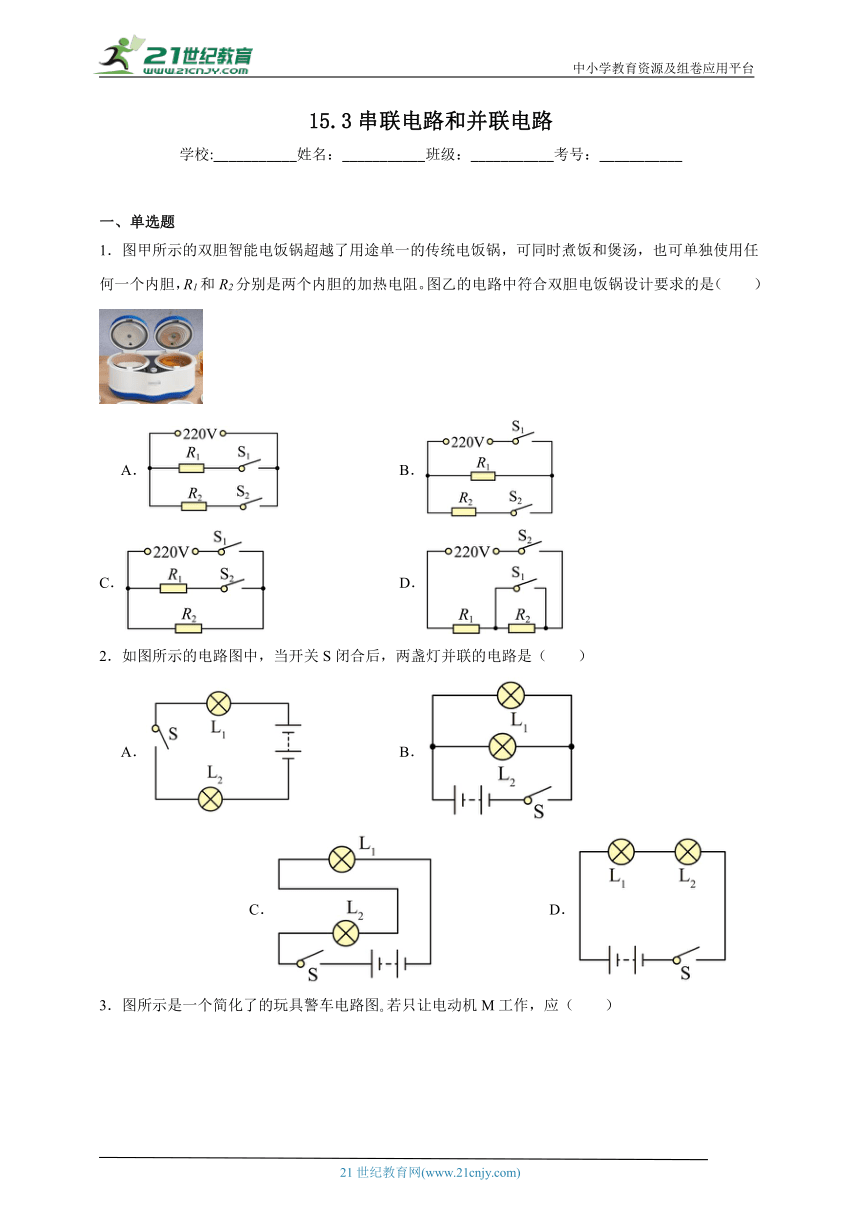 21世纪教育
www.21cnjy.com
中小学教育资源及组卷应用平台

15.3 串联电路和并联电路

学校:___________姓名：___________班级：___________考号：___________

一、单选题

1．图甲所示的双胆智能电饭锅超越了用途单一的传统电饭锅，可同时煮饭和煲汤，也可单独使用任何一个内胆，$R_1$ 和 $R_2$ 分别是两个内胆的加热电阻。图乙的电路中符合双胆电饭锅设计要求的是（　　）

A. 220V $R_1$ $S_1$ $R_2$ $S_2$

B. 220V $S_1$ $R_1$ $R_2$ $S_2$

C. 220V $S_1$ $R_1$ $S_2$ $R_2$

D. 220V $S_2$ $S_1$ $R_1$ $R_2$

2．如图所示的电路图中，当开关 S 闭合后，两盏灯并联的电路是（　　）

A. S $L_1$ $L_2$

B. $L_1$ $L_2$ S

C. $L_1$ $L_2$ S

D. $L_1$ $L_2$ S

3．图所示是一个简化了的玩具警车电路图。若只让电动机 M 工作，应（　　）

21 世纪教育网(www.21cnjy.com)